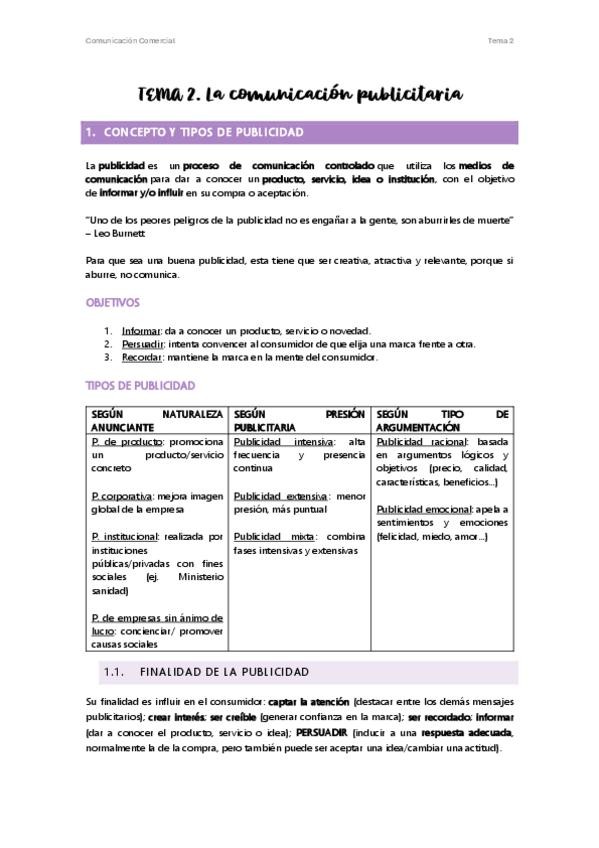 Comunicación Comercial

Tema 2

TEMA 2. La comunicación publicitaria

1. CONCEPTO Y TIPOS DE PUBLICIDAD

La publicidad es un proceso de comunicación controlado que utiliza los medios de comunicación para dar a conocer un producto, servicio, idea o institución, con el objetivo de informar y/o influir en su compra o aceptación.

"Uno de los peores peligros de la publicidad no es engañar a la gente, son aburrirles de muerte" – Leo Burnett

Para que sea una buena publicidad, esta tiene que ser creativa, atractiva y relevante, porque si aburre, no comunica.

OBJETIVOS

1. Informar: da a conocer un producto, servicio o novedad.
2. Persuadir: intenta convencer al consumidor de que elija una marca frente a otra.
3. Recordar: mantiene la marca en la mente del consumidor.

TIPOS DE PUBLICIDAD

| SEGÚN NATURALEZA ANUNCIANTE | SEGÚN PRESIÓN PUBLICITARIA | SEGÚN TIPO DE ARGUMENTACIÓN |
|---|---|---|
| P. de producto: promociona un producto/servicio concreto<br><br>P. corporativa: mejora imagen global de la empresa<br><br>P. institucional: realizada por instituciones públicas/privadas con fines sociales (ej. Ministerio sanidad)<br><br>P. de empresas sin ánimo de lucro: concienciar/ promover causas sociales | Publicidad intensiva: alta frecuencia y presencia continua<br><br>Publicidad extensiva: menor presión, más puntual<br><br>Publicidad mixta: combina fases intensivas y extensivas | Publicidad racional: basada en argumentos lógicos y objetivos (precio, calidad, características, beneficios...)<br><br>Publicidad emocional: apela a sentimientos y emociones (felicidad, miedo, amor...) |

1.1. FINALIDAD DE LA PUBLICIDAD

Su finalidad es influir en el consumidor: captar la atención (destacar entre los demás mensajes publicitarios); crear interés; ser creíble (generar confianza en la marca); ser recordado; informar (dar a conocer el producto, servicio o idea); PERSUADIR (inducir a una respuesta adecuada, normalmente la de la compra, pero también puede ser aceptar una idea/cambiar una actitud).